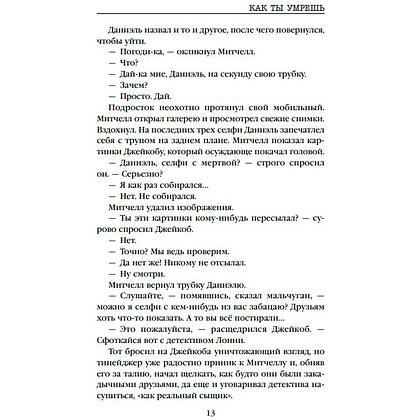 КАК ТЫ УМРЕШЬ

Даниэль назвал и то и другое, после чего повернулся, чтобы уйти.

— Погоди-ка, — окликнул Митчелл.

— Что?

— Дай-ка мне, Даниэль, на секунду свою трубку.

— Зачем?

— Просто. Дай.

Подросток неохотно протянул свой мобильный. Митчелл открыл галерею и просмотрел свежие снимки. Вздохнул. На последних трех селфи Даниэль запечатлел себя с трупом на заднем плане. Митчелл показал картинки Джейкобу, который осуждающе покачал головой.

— Даниэль, селфи с мертвой? — строго спросил он. — Серьезно?

— Я как раз собирался...

— Нет. Не собирался.

Митчелл удалил изображения.

— Ты эти картинки кому-нибудь пересылал? — сурово спросил Джейкоб.

— Нет.

— Точно? Мы ведь проверим.

— Да нет же! Никому не отсылал.

— Ну смотри.

Митчелл вернул трубку Даниэлю.

— Слушайте, — помявшись, сказал мальчуган, — можно я селфи с кем-нибудь из вас забацаю? Друзьям хоть что-то показать. А то вы всё постирали...

— Это пожалуйста, — расщедрился Джейкоб. — Сфоткайся вот с детективом Лонни.

Тот бросил на Джейкоба уничтожающий взгляд, но тинейджер уже радостно приник к Митчеллу и, обняв его за талию, начал щелкать, как будто они были закадычными друзьями, да еще и уговаривал детектива насупиться, «как реальный сыщик».

13